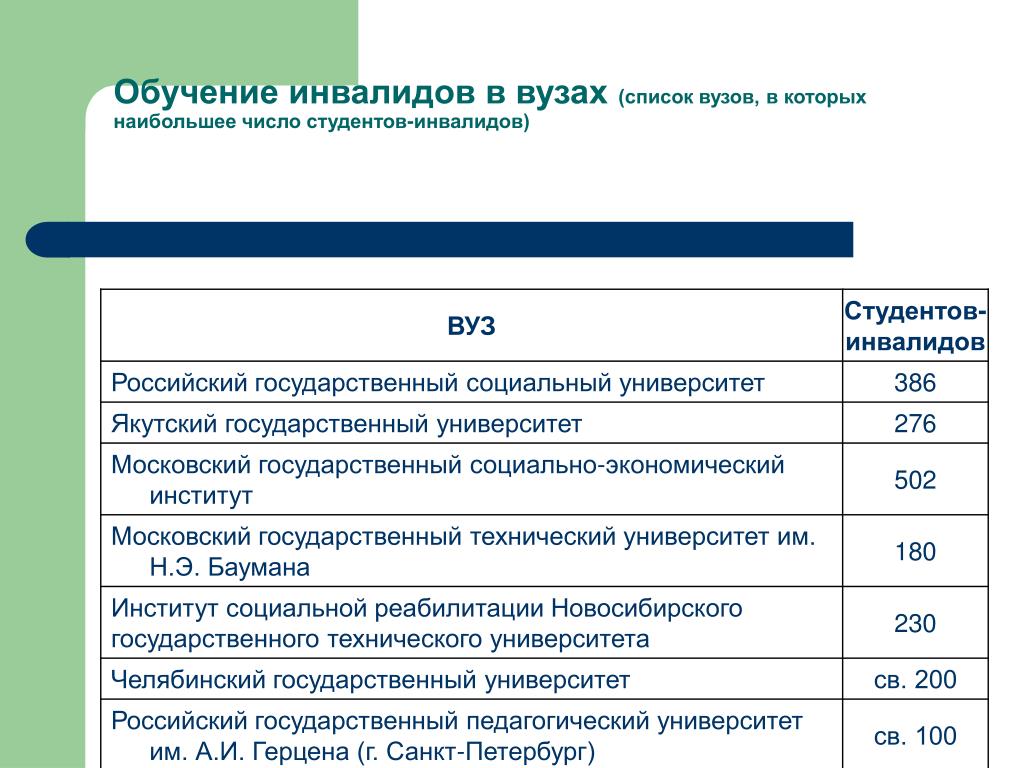 Обучение инвалидов в вузах (список вузов, в которых наибольшее число студентов-инвалидов)

| ВУЗ | Студентов-инвалидов |
|---|---|
| Российский государственный социальный университет | 386 |
| Якутский государственный университет | 276 |
| Московский государственный социально-экономический институт | 502 |
| Московский государственный технический университет им. Н.Э. Баумана | 180 |
| Институт социальной реабилитации Новосибирского государственного технического университета | 230 |
| Челябинский государственный университет | св. 200 |
| Российский государственный педагогический университет им. А.И. Герцена (г. Санкт-Петербург) | св. 100 |